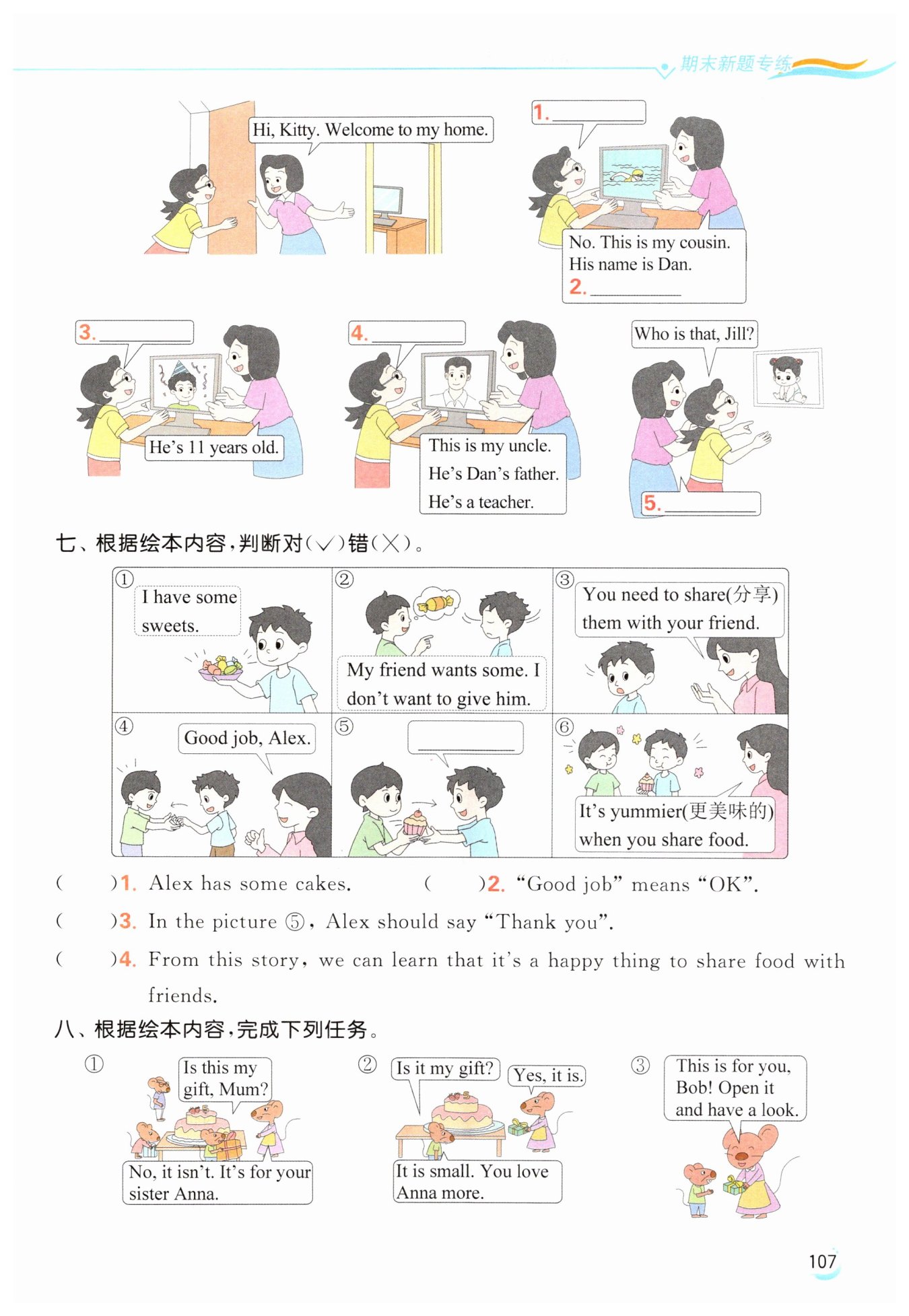 期末新题专练

Hi, Kitty. Welcome to my home.

1. ________

No. This is my cousin. His name is Dan.
2. ________

3. ________

He's 11 years old.

4. ________

This is my uncle. He's Dan's father. He's a teacher.

Who is that, Jill?

5. ________

七、根据绘本内容，判断对(√)错(×)。

①
I have some sweets.

②
My friend wants some. I don't want to give him.

③
You need to share(分享) them with your friend.

④
Good job, Alex.

⑤
________

⑥
It's yummier(更美味的) when you share food.

(　　)1. Alex has some cakes.　　(　　)2. "Good job" means "OK".
(　　)3. In the picture ⑤, Alex should say "Thank you".
(　　)4. From this story, we can learn that it's a happy thing to share food with friends.

八、根据绘本内容，完成下列任务。

①
Is this my gift, Mum?
No, it isn't. It's for your sister Anna.

②
Is it my gift?
Yes, it is.
It is small. You love Anna more.

③
This is for you, Bob! Open it and have a look.

107